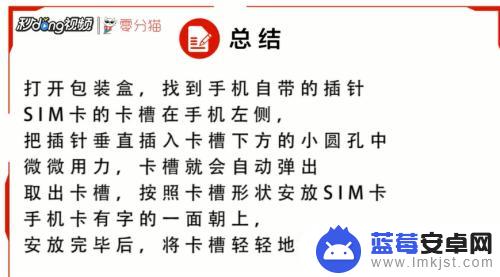 秒dong视频 | 零分猫

总结

打开包装盒，找到手机自带的插针
SIM卡的卡槽在手机左侧，
把插针垂直插入卡槽下方的小圆孔中
微微用力，卡槽就会自动弹出
取出卡槽，按照卡槽形状安放SIM卡
手机卡有字的一面朝上，
安放完毕后，将卡槽轻轻地

蓝莓安卓网
www.lmkjst.com